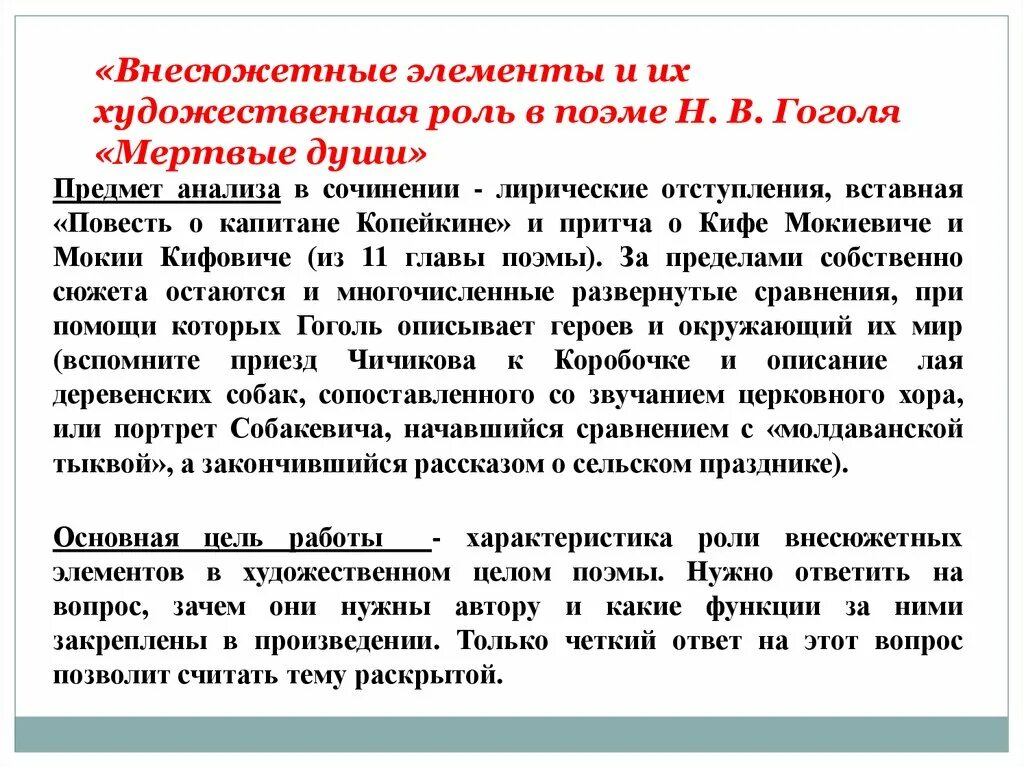 «Внесюжетные элементы и их художественная роль в поэме Н. В. Гоголя «Мертвые души»

Предмет анализа в сочинении - лирические отступления, вставная «Повесть о капитане Копейкине» и притча о Кифе Мокиевиче и Мокии Кифовиче (из 11 главы поэмы). За пределами собственно сюжета остаются и многочисленные развернутые сравнения, при помощи которых Гоголь описывает героев и окружающий их мир (вспомните приезд Чичикова к Коробочке и описание лая деревенских собак, сопоставленного со звучанием церковного хора, или портрет Собакевича, начавшийся сравнением с «молдаванской тыквой», а закончившийся рассказом о сельском празднике).

Основная цель работы - характеристика роли внесюжетных элементов в художественном целом поэмы. Нужно ответить на вопрос, зачем они нужны автору и какие функции за ними закреплены в произведении. Только четкий ответ на этот вопрос позволит считать тему раскрытой.